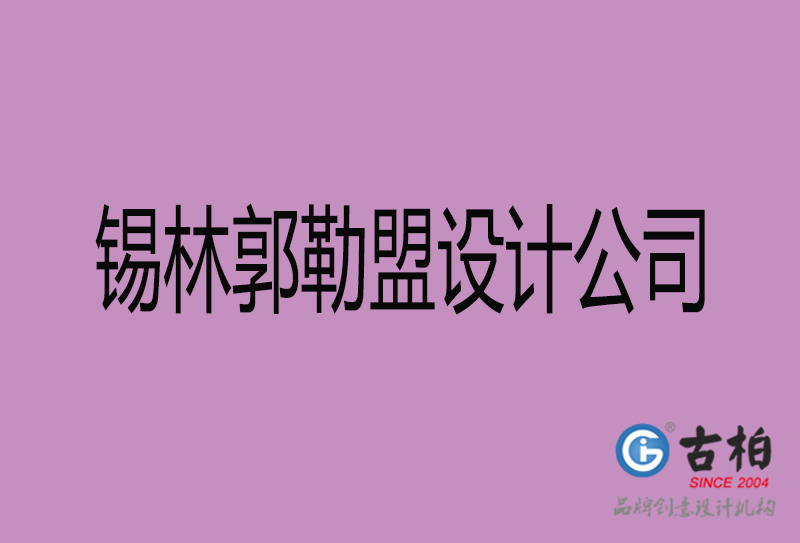 锡林郭勒盟设计公司

古柏
SINCE 2004
品牌创意设计机构